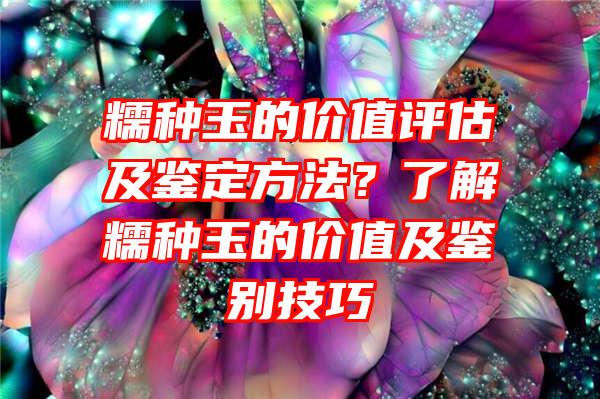 糯种玉的价值评估及鉴定方法？了解糯种玉的价值及鉴别技巧